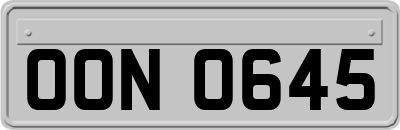 OON 0645